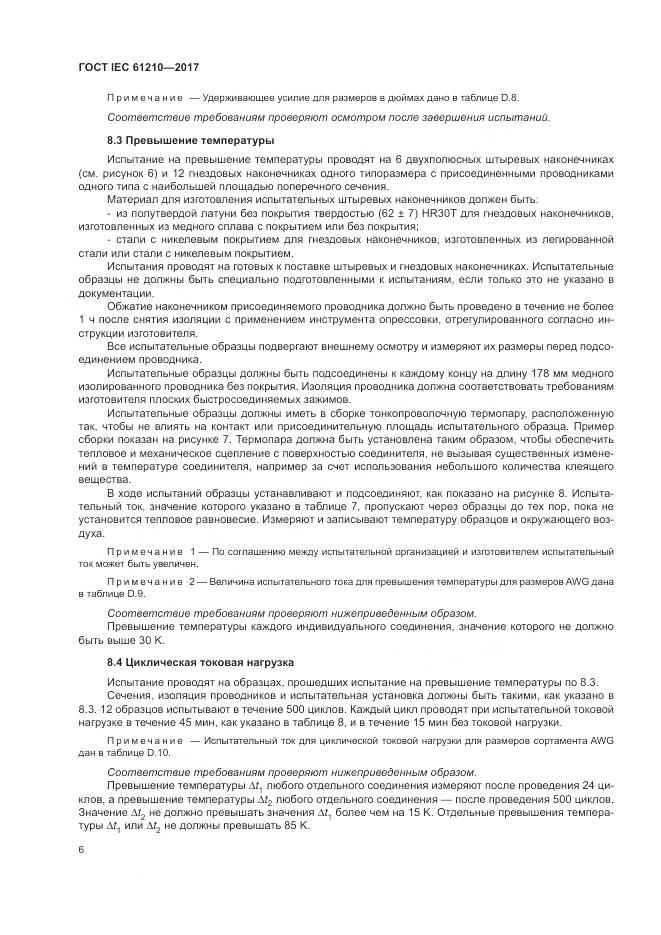 ГОСТ IEC 61210—2017

Примечание — Удерживающее усилие для размеров в дюймах дано в таблице D.8.

Соответствие требованиям проверяют осмотром после завершения испытаний.

8.3 Превышение температуры

Испытание на превышение температуры проводят на 6 двухполюсных штыревых наконечниках (см. рисунок 6) и 12 гнездовых наконечниках одного типоразмера с присоединенными проводниками одного типа с наибольшей площадью поперечного сечения.

Материал для изготовления испытательных штыревых наконечников должен быть:

- из полутвердой латуни без покрытия твердостью (62 ± 7) HR30T для гнездовых наконечников, изготовленных из медного сплава с покрытием или без покрытия;

- стали с никелевым покрытием для гнездовых наконечников, изготовленных из легированной стали или стали с никелевым покрытием.

Испытания проводят на готовых к поставке штыревых и гнездовых наконечниках. Испытательные образцы не должны быть специально подготовленными к испытаниям, если только это не указано в документации.

Обжатие наконечником присоединяемого проводника должно быть проведено в течение не более 1 ч после снятия изоляции с применением инструмента опрессовки, отрегулированного согласно инструкции изготовителя.

Все испытательные образцы подвергают внешнему осмотру и измеряют их размеры перед подсоединением проводника.

Испытательные образцы должны быть подсоединены к каждому концу на длину 178 мм медного изолированного проводника без покрытия. Изоляция проводника должна соответствовать требованиям изготовителя плоских быстросоединяемых зажимов.

Испытательные образцы должны иметь в сборке тонкопроволочную термопару, расположенную так, чтобы не влиять на контакт или присоединительную площадь испытательного образца. Пример сборки показан на рисунке 7. Термопара должна быть установлена таким образом, чтобы обеспечить тепловое и механическое сцепление с поверхностью соединителя, не вызывая существенных изменений в температуре соединителя, например за счет использования небольшого количества клеящего вещества.

В ходе испытаний образцы устанавливают и подсоединяют, как показано на рисунке 8. Испытательный ток, значение которого указано в таблице 7, пропускают через образцы до тех пор, пока не установится тепловое равновесие. Измеряют и записывают температуру образцов и окружающего воздуха.

Примечание 1 — По соглашению между испытательной организацией и изготовителем испытательный ток может быть увеличен.

Примечание 2 — Величина испытательного тока для превышения температуры для размеров AWG дана в таблице D.9.

Соответствие требованиям проверяют нижеприведенным образом.

Превышение температуры каждого индивидуального соединения, значение которого не должно быть выше 30 K.

8.4 Циклическая токовая нагрузка

Испытание проводят на образцах, прошедших испытание на превышение температуры по 8.3.

Сечения, изоляция проводников и испытательная установка должны быть такими, как указано в 8.3. 12 образцов испытывают в течение 500 циклов. Каждый цикл проводят при испытательной токовой нагрузке в течение 45 мин, как указано в таблице 8, и в течение 15 мин без токовой нагрузки.

Примечание — Испытательный ток для циклической токовой нагрузки для размеров сортамента AWG дан в таблице D.10.

Соответствие требованиям проверяют нижеприведенным образом.

Превышение температуры $\Delta t_1$ любого отдельного соединения измеряют после проведения 24 циклов, а превышение температуры $\Delta t_2$ любого отдельного соединения — после проведения 500 циклов. Значение $\Delta t_2$ не должно превышать значения $\Delta t_1$ более чем на 15 K. Отдельные превышения температуры $\Delta t_1$ или $\Delta t_2$ не должны превышать 85 K.

6